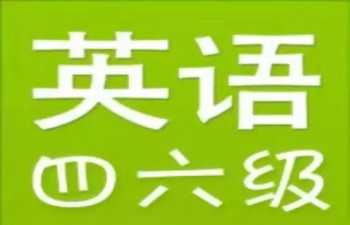 英语
四六级